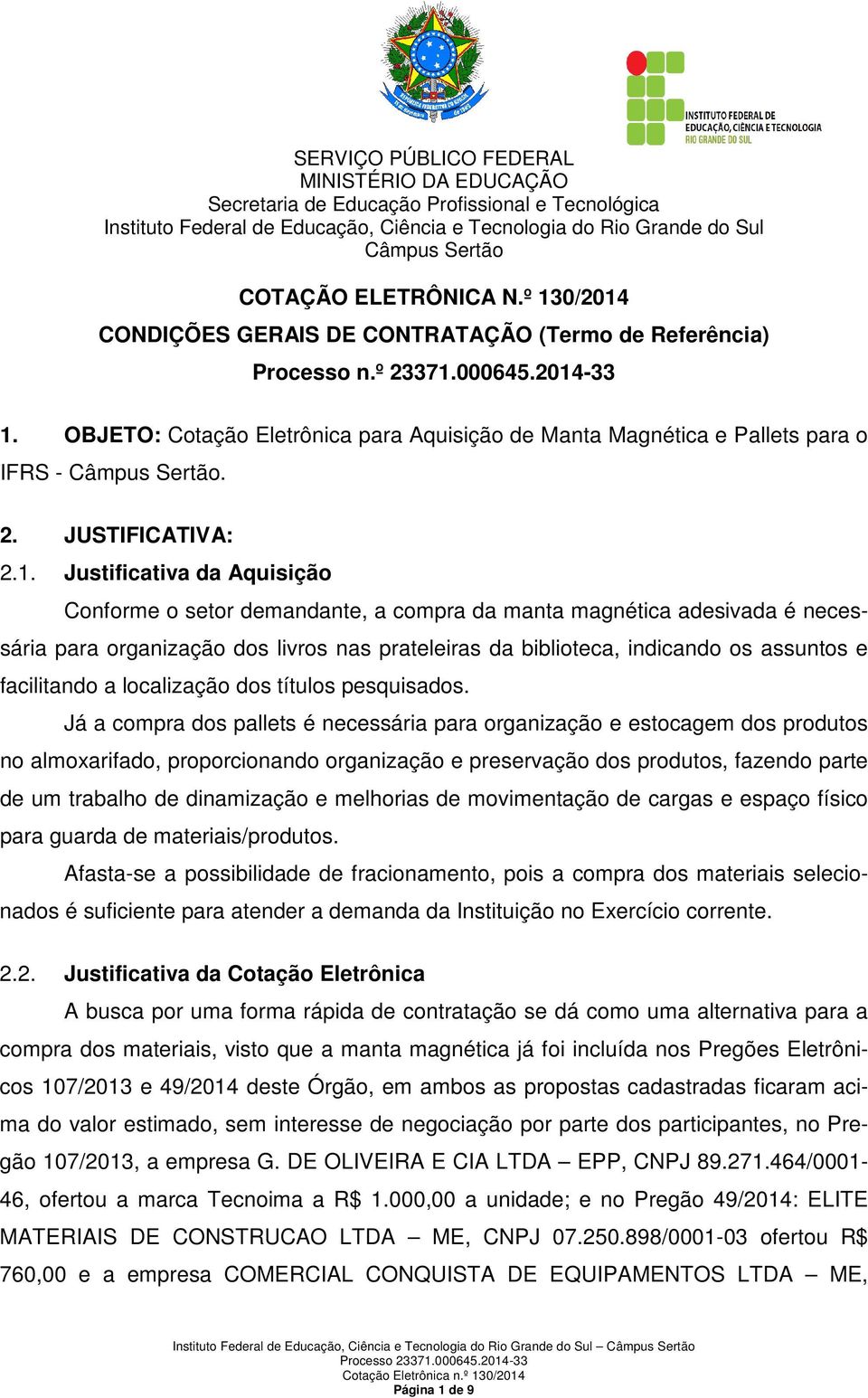 INSTITUTO FEDERAL DE EDUCAÇÃO, CIÊNCIA E TECNOLOGIA
RIO GRANDE DO SUL

SERVIÇO PÚBLICO FEDERAL
MINISTÉRIO DA EDUCAÇÃO
Secretaria de Educação Profissional e Tecnológica
Instituto Federal de Educação, Ciência e Tecnologia do Rio Grande do Sul
Câmpus Sertão

COTAÇÃO ELETRÔNICA N.º 130/2014
CONDIÇÕES GERAIS DE CONTRATAÇÃO (Termo de Referência)
Processo n.º 23371.000645.2014-33

1. OBJETO: Cotação Eletrônica para Aquisição de Manta Magnética e Pallets para o IFRS - Câmpus Sertão.

2. JUSTIFICATIVA:

2.1. Justificativa da Aquisição

Conforme o setor demandante, a compra da manta magnética adesivada é necessária para organização dos livros nas prateleiras da biblioteca, indicando os assuntos e facilitando a localização dos títulos pesquisados.

Já a compra dos pallets é necessária para organização e estocagem dos produtos no almoxarifado, proporcionando organização e preservação dos produtos, fazendo parte de um trabalho de dinamização e melhorias de movimentação de cargas e espaço físico para guarda de materiais/produtos.

Afasta-se a possibilidade de fracionamento, pois a compra dos materiais selecionados é suficiente para atender a demanda da Instituição no Exercício corrente.

2.2. Justificativa da Cotação Eletrônica

A busca por uma forma rápida de contratação se dá como uma alternativa para a compra dos materiais, visto que a manta magnética já foi incluída nos Pregões Eletrônicos 107/2013 e 49/2014 deste Órgão, em ambos as propostas cadastradas ficaram acima do valor estimado, sem interesse de negociação por parte dos participantes, no Pregão 107/2013, a empresa G. DE OLIVEIRA E CIA LTDA – EPP, CNPJ 89.271.464/0001-46, ofertou a marca Tecnoima a R$ 1.000,00 a unidade; e no Pregão 49/2014: ELITE MATERIAIS DE CONSTRUCAO LTDA – ME, CNPJ 07.250.898/0001-03 ofertou R$ 760,00 e a empresa COMERCIAL CONQUISTA DE EQUIPAMENTOS LTDA – ME,

Instituto Federal de Educação, Ciência e Tecnologia do Rio Grande do Sul – Câmpus Sertão
Processo 23371.000645.2014-33
Cotação Eletrônica n.º 130/2014
Página 1 de 9